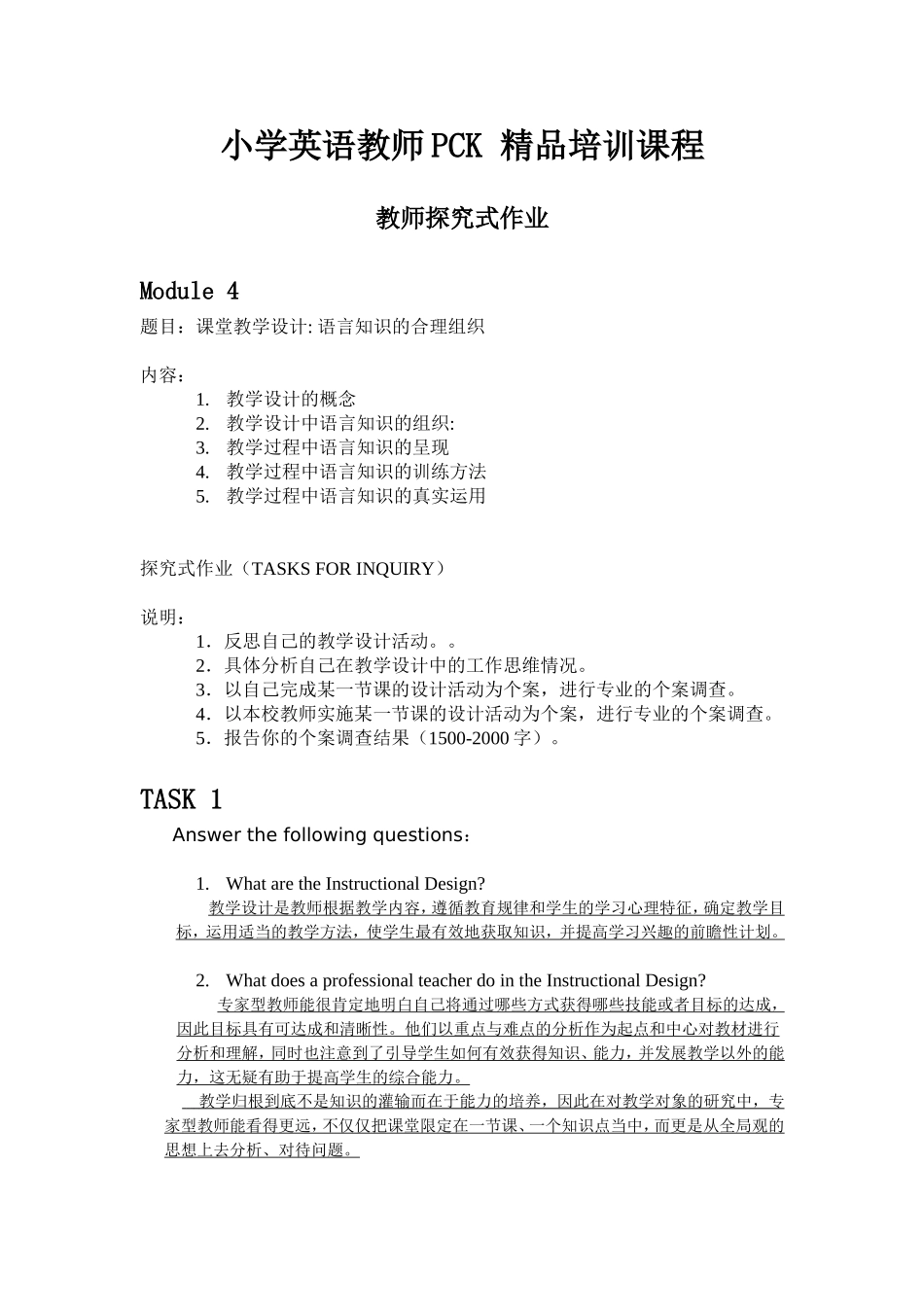 小学英语教师PCK 精品培训课程

教师探究式作业

Module 4

题目：课堂教学设计: 语言知识的合理组织

内容：
1. 教学设计的概念
2. 教学设计中语言知识的组织:
3. 教学过程中语言知识的呈现
4. 教学过程中语言知识的训练方法
5. 教学过程中语言知识的真实运用

探究式作业（TASKS FOR INQUIRY）

说明：
1．反思自己的教学设计活动。。
2．具体分析自己在教学设计中的工作思维情况。
3．以自己完成某一节课的设计活动为个案，进行专业的个案调查。
4．以本校教师实施某一节课的设计活动为个案，进行专业的个案调查。
5．报告你的个案调查结果（1500-2000 字）。

TASK 1

Answer the following questions：

1. What are the Instructional Design?

教学设计是教师根据教学内容，遵循教育规律和学生的学习心理特征，确定教学目标，运用适当的教学方法，使学生最有效地获取知识，并提高学习兴趣的前瞻性计划。

2. What does a professional teacher do in the Instructional Design?

专家型教师能很肯定地明白自己将通过哪些方式获得哪些技能或者目标的达成，因此目标具有可达成和清晰性。他们以重点与难点的分析作为起点和中心对教材进行分析和理解，同时也注意到了引导学生如何有效获得知识、能力，并发展教学以外的能力，这无疑有助于提高学生的综合能力。

教学归根到底不是知识的灌输而在于能力的培养，因此在对教学对象的研究中，专家型教师能看得更远，不仅仅把课堂限定在一节课、一个知识点当中，而更是从全局观的思想上去分析、对待问题。